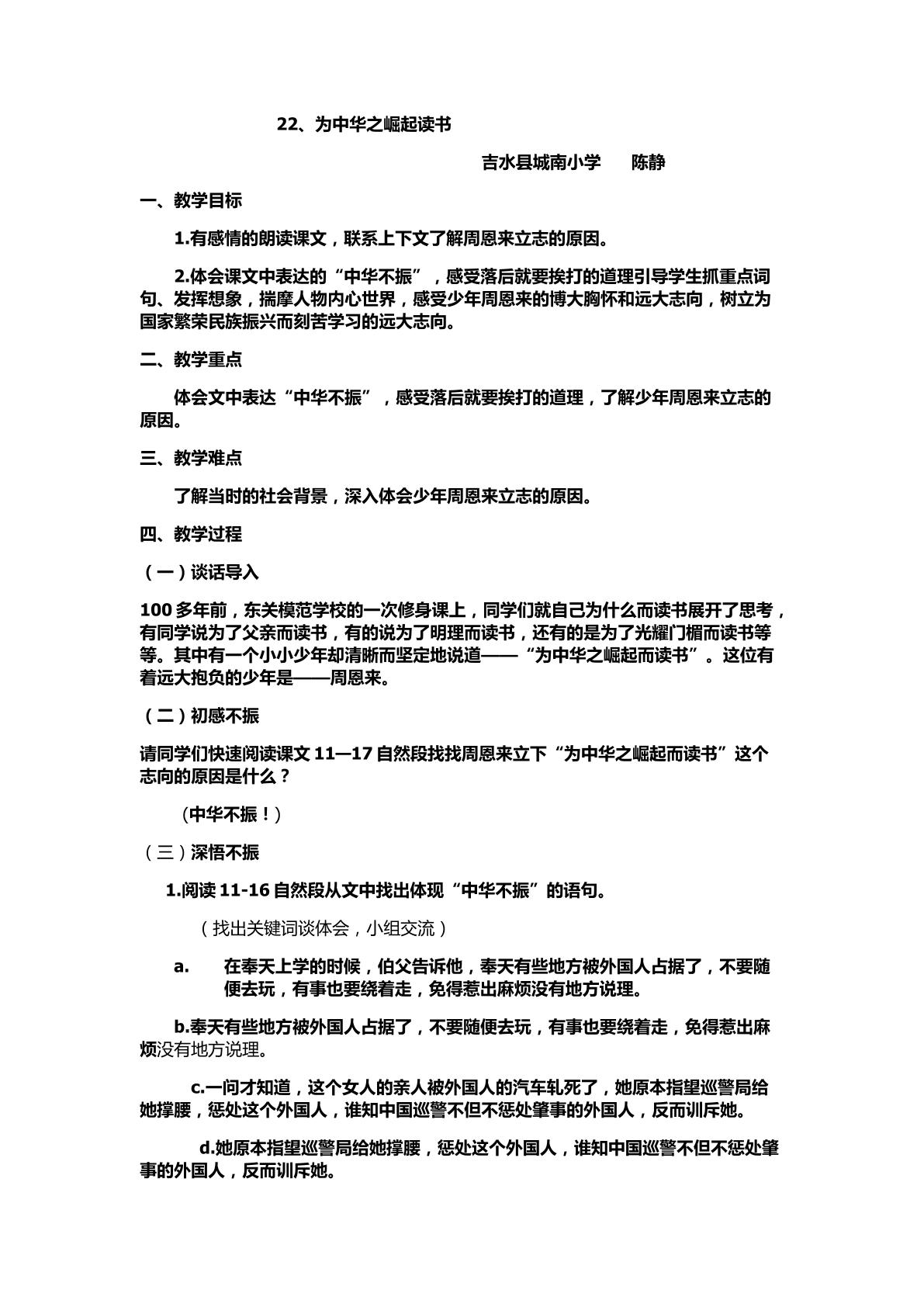 22、为中华之崛起读书

吉水县城南小学　陈静

一、教学目标

1.有感情的朗读课文，联系上下文了解周恩来立志的原因。

2.体会课文中表达的“中华不振”，感受落后就要挨打的道理引导学生抓重点词句、发挥想象，揣摩人物内心世界，感受少年周恩来的博大胸怀和远大志向，树立为国家繁荣民族振兴而刻苦学习的远大志向。

二、教学重点

体会文中表达“中华不振”，感受落后就要挨打的道理，了解少年周恩来立志的原因。

三、教学难点

了解当时的社会背景，深入体会少年周恩来立志的原因。

四、教学过程

（一）谈话导入

100多年前，东关模范学校的一次修身课上，同学们就自己为什么而读书展开了思考，有同学说为了父亲而读书，有的说为了明理而读书，还有的是为了光耀门楣而读书等等。其中有一个小小少年却清晰而坚定地说道——“为中华之崛起而读书”。这位有着远大抱负的少年是——周恩来。

（二）初感不振

请同学们快速阅读课文11—17自然段找找周恩来立下“为中华之崛起而读书”这个志向的原因是什么？

（中华不振！）

（三）深悟不振

1.阅读11-16自然段从文中找出体现“中华不振”的语句。

（找出关键词谈体会，小组交流）

a.　在奉天上学的时候，伯父告诉他，奉天有些地方被外国人占据了，不要随便去玩，有事也要绕着走，免得惹出麻烦没有地方说理。

b.奉天有些地方被外国人占据了，不要随便去玩，有事也要绕着走，免得惹出麻烦没有地方说理。

c.一问才知道，这个女人的亲人被外国人的汽车轧死了，她原本指望巡警局给她撑腰，惩处这个外国人，谁知中国巡警不但不惩处肇事的外国人，反而训斥她。

d.她原本指望巡警局给她撑腰，惩处这个外国人，谁知中国巡警不但不惩处肇事的外国人，反而训斥她。